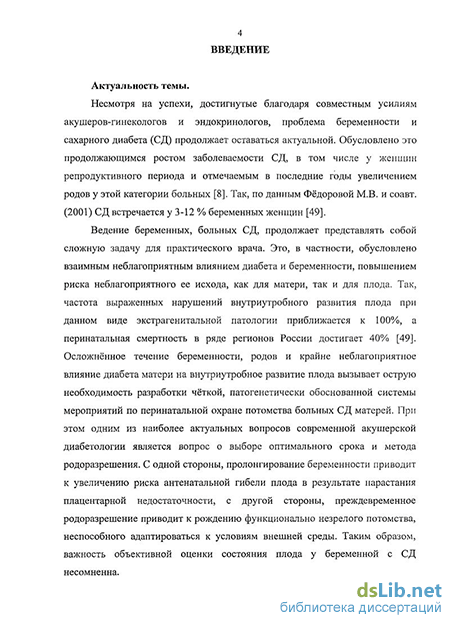 4

ВВЕДЕНИЕ

Актуальность темы.

Несмотря на успехи, достигнутые благодаря совместным усилиям акушеров-гинекологов и эндокринологов, проблема беременности и сахарного диабета (СД) продолжает оставаться актуальной. Обусловлено это продолжающимся ростом заболеваемости СД, в том числе у женщин репродуктивного периода и отмечаемым в последние годы увеличением родов у этой категории больных [8]. Так, по данным Фёдоровой М.В. и соавт. (2001) СД встречается у 3-12 % беременных женщин [49].

Ведение беременных, больных СД, продолжает представлять собой сложную задачу для практического врача. Это, в частности, обусловлено взаимным неблагоприятным влиянием диабета и беременности, повышением риска неблагоприятного ее исхода, как для матери, так и для плода. Так, частота выраженных нарушений внутриутробного развития плода при данном виде экстрагенитальной патологии приближается к 100%, а перинатальная смертность в ряде регионов России достигает 40% [49]. Осложнённое течение беременности, родов и крайне неблагоприятное влияние диабета матери на внутриутробное развитие плода вызывает острую необходимость разработки чёткой, патогенетически обоснованной системы мероприятий по перинатальной охране потомства больных СД матерей. При этом одним из наиболее актуальных вопросов современной акушерской диабетологии является вопрос о выборе оптимального срока и метода родоразрешения. С одной стороны, пролонгирование беременности приводит к увеличению риска антенатальной гибели плода в результате нарастания плацентарной недостаточности, с другой стороны, преждевременное родоразрешение приводит к рождению функционально незрелого потомства, неспособного адаптироваться к условиям внешней среды. Таким образом, важность объективной оценки состояния плода у беременной с СД несомненна.

dsLib.net
библиотека диссертаций